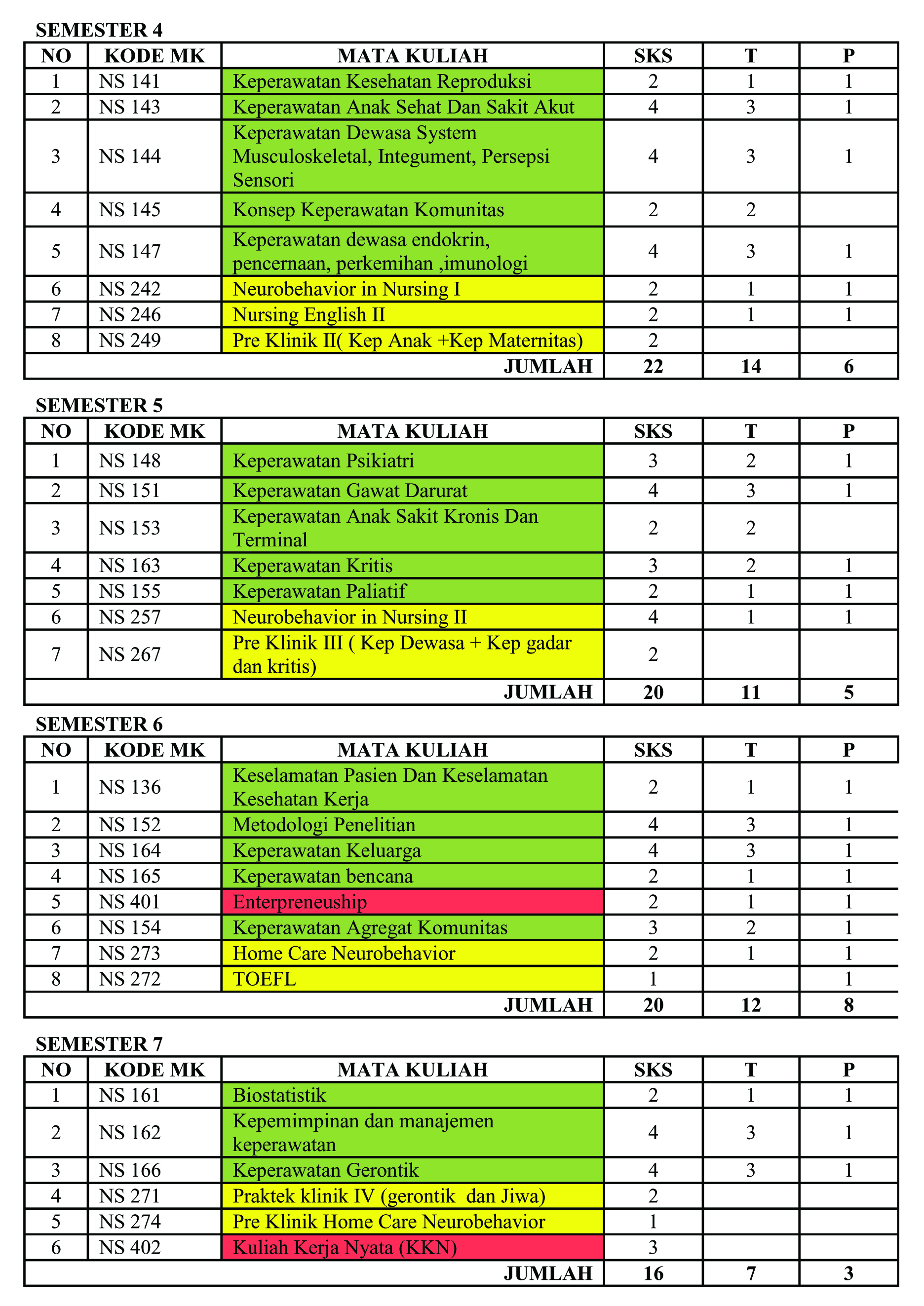 SEMESTER 4

| NO | KODE MK | MATA KULIAH | SKS | T | P |
|---|---|---|---|---|---|
| 1 | NS 141 | Keperawatan Kesehatan Reproduksi | 2 | 1 | 1 |
| 2 | NS 143 | Keperawatan Anak Sehat Dan Sakit Akut | 4 | 3 | 1 |
| 3 | NS 144 | Keperawatan Dewasa System Musculoskeletal, Integument, Persepsi Sensori | 4 | 3 | 1 |
| 4 | NS 145 | Konsep Keperawatan Komunitas | 2 | 2 | |
| 5 | NS 147 | Keperawatan dewasa endokrin, pencernaan, perkemihan ,imunologi | 4 | 3 | 1 |
| 6 | NS 242 | Neurobehavior in Nursing I | 2 | 1 | 1 |
| 7 | NS 246 | Nursing English II | 2 | 1 | 1 |
| 8 | NS 249 | Pre Klinik II( Kep Anak +Kep Maternitas) | 2 | | |
| | | JUMLAH | 22 | 14 | 6 |

SEMESTER 5

| NO | KODE MK | MATA KULIAH | SKS | T | P |
|---|---|---|---|---|---|
| 1 | NS 148 | Keperawatan Psikiatri | 3 | 2 | 1 |
| 2 | NS 151 | Keperawatan Gawat Darurat | 4 | 3 | 1 |
| 3 | NS 153 | Keperawatan Anak Sakit Kronis Dan Terminal | 2 | 2 | |
| 4 | NS 163 | Keperawatan Kritis | 3 | 2 | 1 |
| 5 | NS 155 | Keperawatan Paliatif | 2 | 1 | 1 |
| 6 | NS 257 | Neurobehavior in Nursing II | 4 | 1 | 1 |
| 7 | NS 267 | Pre Klinik III ( Kep Dewasa + Kep gadar dan kritis) | 2 | | |
| | | JUMLAH | 20 | 11 | 5 |

SEMESTER 6

| NO | KODE MK | MATA KULIAH | SKS | T | P |
|---|---|---|---|---|---|
| 1 | NS 136 | Keselamatan Pasien Dan Keselamatan Kesehatan Kerja | 2 | 1 | 1 |
| 2 | NS 152 | Metodologi Penelitian | 4 | 3 | 1 |
| 3 | NS 164 | Keperawatan Keluarga | 4 | 3 | 1 |
| 4 | NS 165 | Keperawatan bencana | 2 | 1 | 1 |
| 5 | NS 401 | Enterpreneuship | 2 | 1 | 1 |
| 6 | NS 154 | Keperawatan Agregat Komunitas | 3 | 2 | 1 |
| 7 | NS 273 | Home Care Neurobehavior | 2 | 1 | 1 |
| 8 | NS 272 | TOEFL | 1 | | 1 |
| | | JUMLAH | 20 | 12 | 8 |

SEMESTER 7

| NO | KODE MK | MATA KULIAH | SKS | T | P |
|---|---|---|---|---|---|
| 1 | NS 161 | Biostatistik | 2 | 1 | 1 |
| 2 | NS 162 | Kepemimpinan dan manajemen keperawatan | 4 | 3 | 1 |
| 3 | NS 166 | Keperawatan Gerontik | 4 | 3 | 1 |
| 4 | NS 271 | Praktek klinik IV (gerontik dan Jiwa) | 2 | | |
| 5 | NS 274 | Pre Klinik Home Care Neurobehavior | 1 | | |
| 6 | NS 402 | Kuliah Kerja Nyata (KKN) | 3 | | |
| | | JUMLAH | 16 | 7 | 3 |